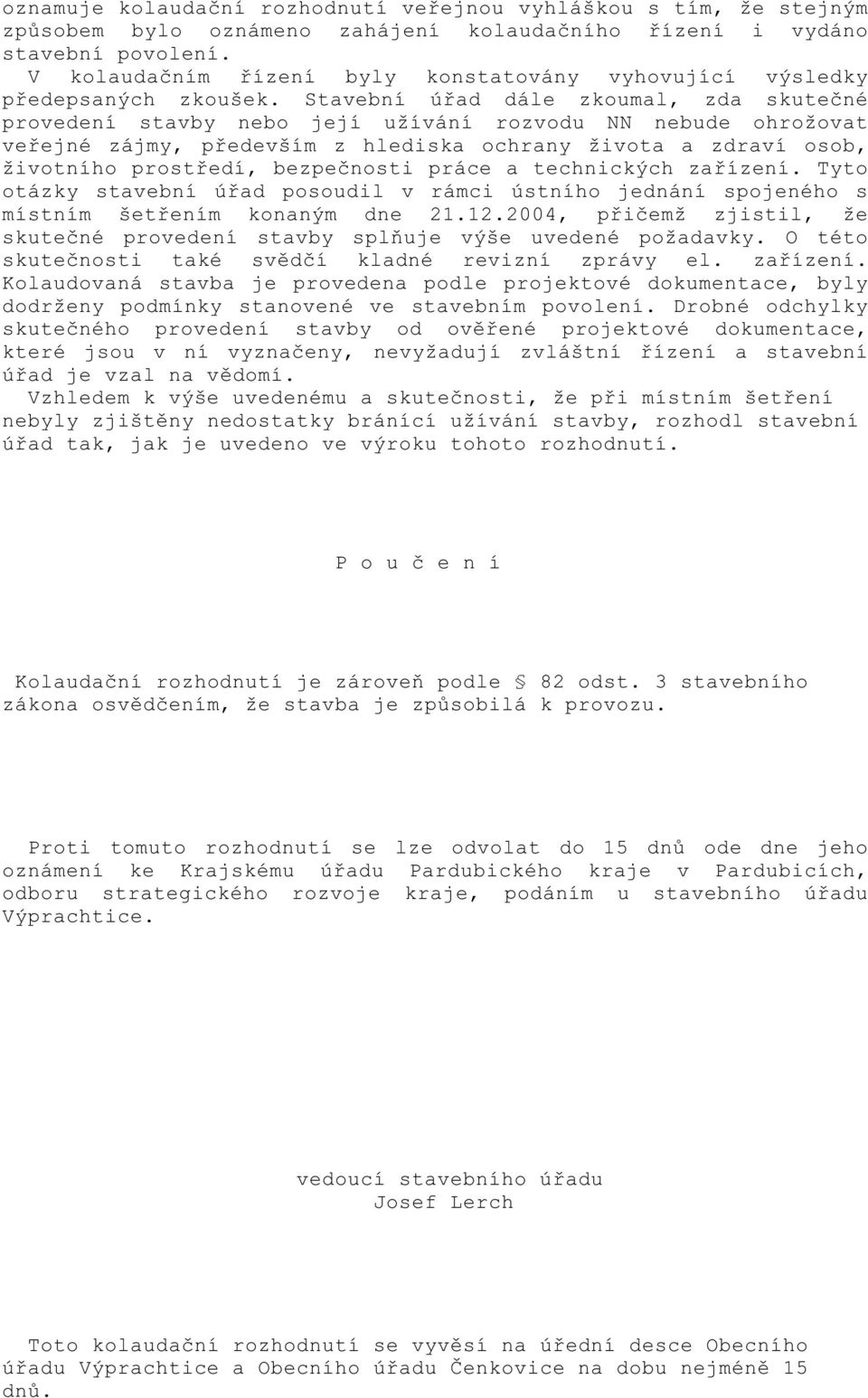 oznamuje kolaudační rozhodnutí veřejnou vyhláškou s tím, že stejným způsobem bylo oznámeno zahájení kolaudačního řízení i vydáno stavební povolení.

V kolaudačním řízení byly konstatovány vyhovující výsledky předepsaných zkoušek. Stavební úřad dále zkoumal, zda skutečné provedení stavby nebo její užívání rozvodu NN nebude ohrožovat veřejné zájmy, především z hlediska ochrany života a zdraví osob, životního prostředí, bezpečnosti práce a technických zařízení. Tyto otázky stavební úřad posoudil v rámci ústního jednání spojeného s místním šetřením konaným dne 21.12.2004, přičemž zjistil, že skutečné provedení stavby splňuje výše uvedené požadavky. O této skutečnosti také svědčí kladné revizní zprávy el. zařízení. Kolaudovaná stavba je provedena podle projektové dokumentace, byly dodrženy podmínky stanovené ve stavebním povolení. Drobné odchylky skutečného provedení stavby od ověřené projektové dokumentace, které jsou v ní vyznačeny, nevyžadují zvláštní řízení a stavební úřad je vzal na vědomí.

Vzhledem k výše uvedenému a skutečnosti, že při místním šetření nebyly zjištěny nedostatky bránící užívání stavby, rozhodl stavební úřad tak, jak je uvedeno ve výroku tohoto rozhodnutí.

P o u č e n í

Kolaudační rozhodnutí je zároveň podle § 82 odst. 3 stavebního zákona osvědčením, že stavba je způsobilá k provozu.

Proti tomuto rozhodnutí se lze odvolat do 15 dnů ode dne jeho oznámení ke Krajskému úřadu Pardubického kraje v Pardubicích, odboru strategického rozvoje kraje, podáním u stavebního úřadu Výprachtice.

vedoucí stavebního úřadu
Josef Lerch

Toto kolaudační rozhodnutí se vyvěsí na úřední desce Obecního úřadu Výprachtice a Obecního úřadu Čenkovice na dobu nejméně 15 dnů.